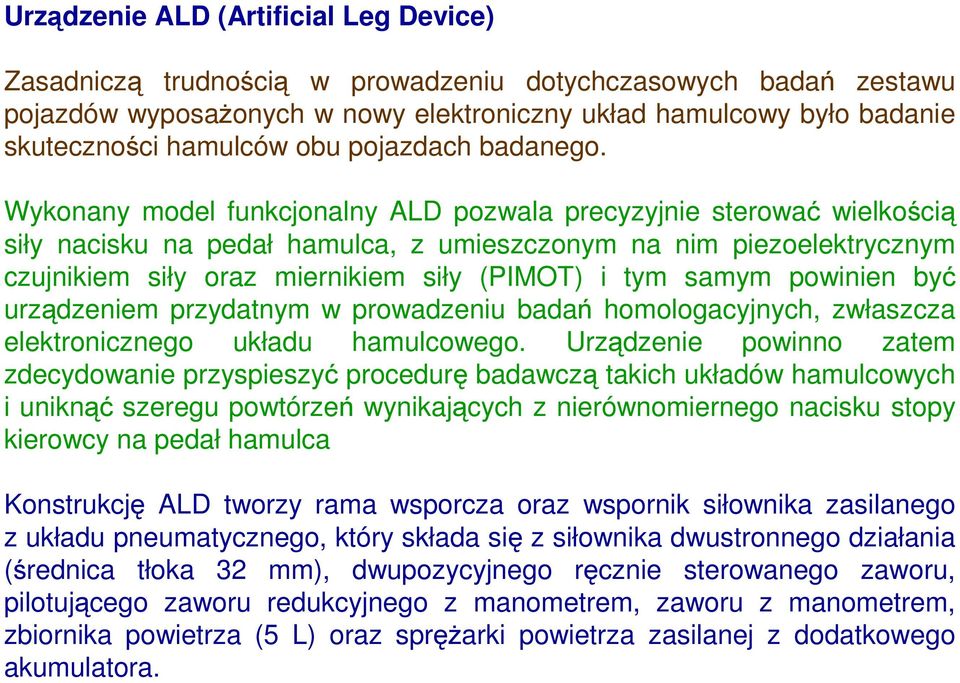 Urządzenie ALD (Artificial Leg Device)

Zasadniczą trudnością w prowadzeniu dotychczasowych badań zestawu pojazdów wyposażonych w nowy elektroniczny układ hamulcowy było badanie skuteczności hamulców obu pojazdach badanego.

Wykonany model funkcjonalny ALD pozwala precyzyjnie sterować wielkością siły nacisku na pedał hamulca, z umieszczonym na nim piezoelektrycznym czujnikiem siły oraz miernikiem siły (PIMOT) i tym samym powinien być urządzeniem przydatnym w prowadzeniu badań homologacyjnych, zwłaszcza elektronicznego układu hamulcowego. Urządzenie powinno zatem zdecydowanie przyspieszyć procedurę badawczą takich układów hamulcowych i uniknąć szeregu powtórzeń wynikających z nierównomiernego nacisku stopy kierowcy na pedał hamulca

Konstrukcję ALD tworzy rama wsporcza oraz wspornik siłownika zasilanego z układu pneumatycznego, który składa się z siłownika dwustronnego działania (średnica tłoka 32 mm), dwupozycyjnego ręcznie sterowanego zaworu, pilotującego zaworu redukcyjnego z manometrem, zaworu z manometrem, zbiornika powietrza (5 L) oraz sprężarki powietrza zasilanej z dodatkowego akumulatora.